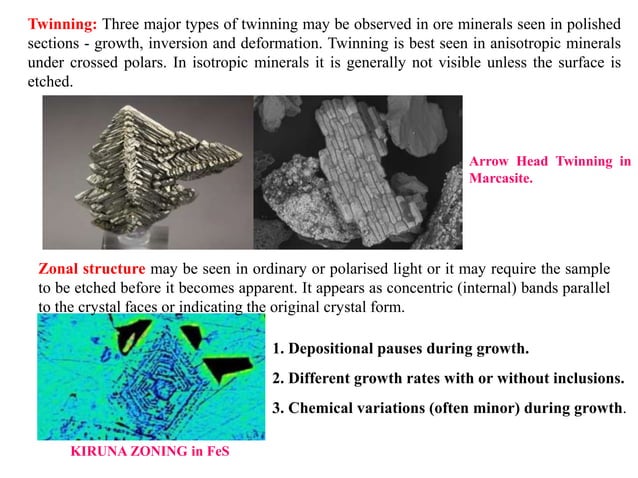 Twinning: Three major types of twinning may be observed in ore minerals seen in polished sections - growth, inversion and deformation. Twinning is best seen in anisotropic minerals under crossed polars. In isotropic minerals it is generally not visible unless the surface is etched.

Arrow Head Twinning in Marcasite.

Zonal structure may be seen in ordinary or polarised light or it may require the sample to be etched before it becomes apparent. It appears as concentric (internal) bands parallel to the crystal faces or indicating the original crystal form.

1. Depositional pauses during growth.

2. Different growth rates with or without inclusions.

3. Chemical variations (often minor) during growth.

KIRUNA ZONING in FeS